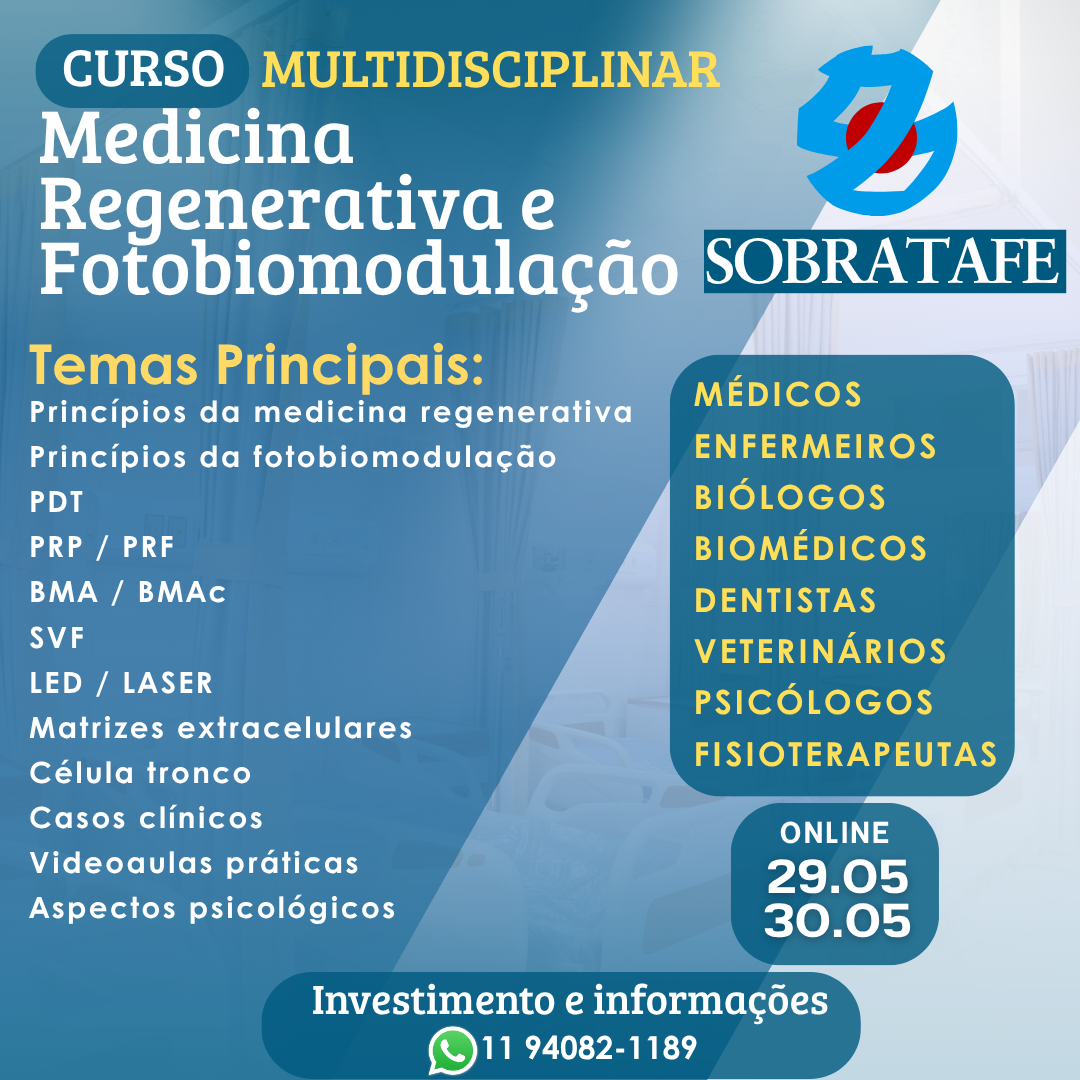 CURSO MULTIDISCIPLINAR
Medicina Regenerativa e Fotobiomodulação

SOBRATAFE

Temas Principais:
Princípios da medicina regenerativa
Princípios da fotobiomodulação
PDT
PRP / PRF
BMA / BMAc
SVF
LED / LASER
Matrizes extracelulares
Célula tronco
Casos clínicos
Videoaulas práticas
Aspectos psicológicos

MÉDICOS
ENFERMEIROS
BIÓLOGOS
BIOMÉDICOS
DENTISTAS
VETERINÁRIOS
PSICÓLOGOS
FISIOTERAPEUTAS

ONLINE
29.05
30.05

Investimento e informações
11 94082-1189